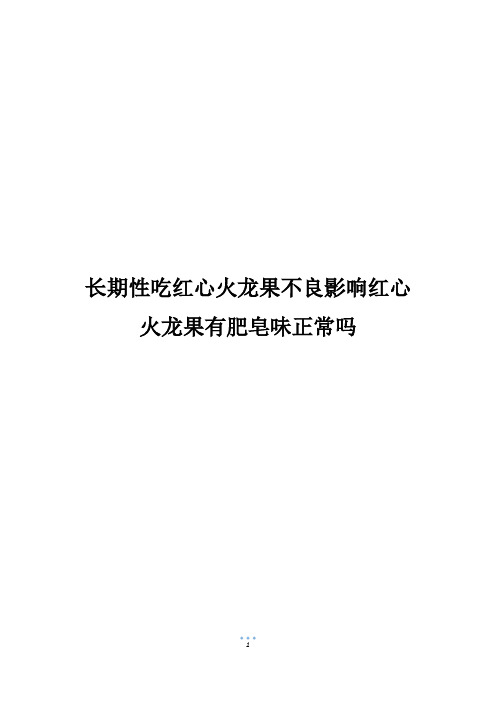 长期性吃红心火龙果不良影响红心火龙果有肥皂味正常吗

1